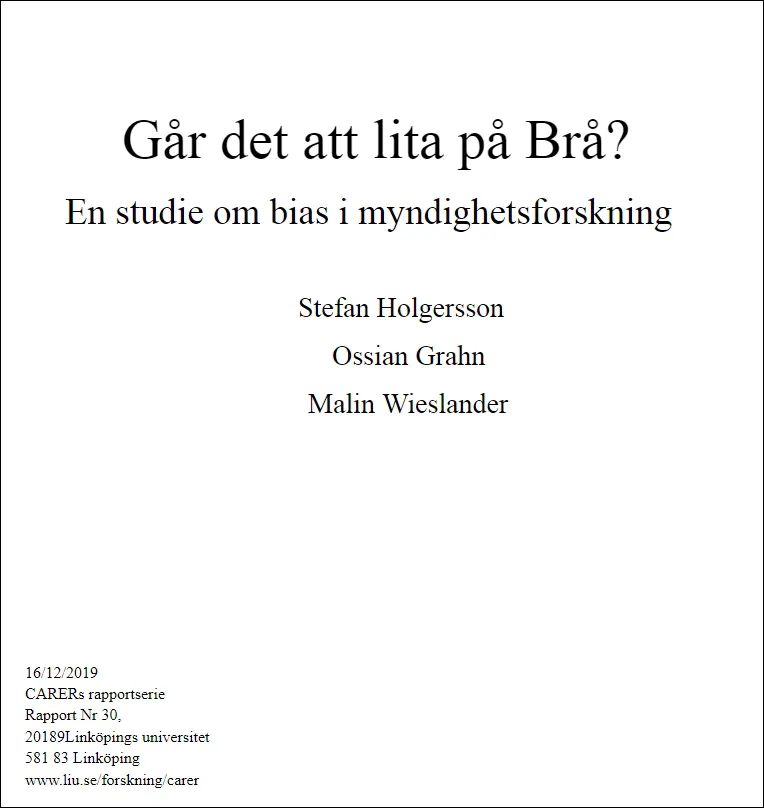 Går det att lita på Brå?

En studie om bias i myndighetsforskning

Stefan Holgersson

Ossian Grahn

Malin Wieslander

16/12/2019
CARERs rapportserie
Rapport Nr 30,
20189Linköpings universitet
581 83 Linköping
www.liu.se/forskning/carer